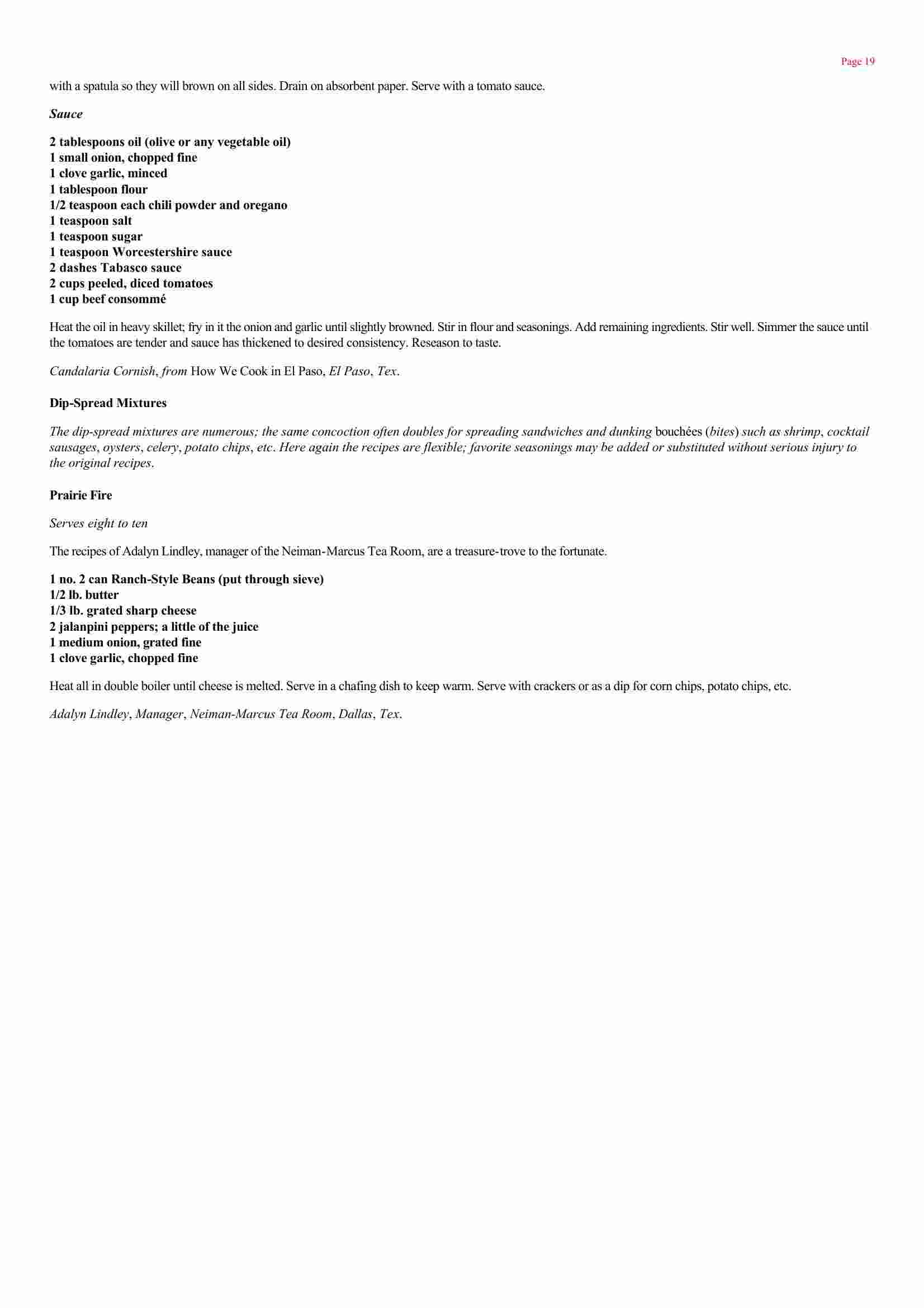 Page 19

with a spatula so they will brown on all sides. Drain on absorbent paper. Serve with a tomato sauce.

Sauce

2 tablespoons oil (olive or any vegetable oil)
1 small onion, chopped fine
1 clove garlic, minced
1 tablespoon flour
1/2 teaspoon each chili powder and oregano
1 teaspoon salt
1 teaspoon sugar
1 teaspoon Worcestershire sauce
2 dashes Tabasco sauce
2 cups peeled, diced tomatoes
1 cup beef consommé

Heat the oil in heavy skillet; fry in it the onion and garlic until slightly browned. Stir in flour and seasonings. Add remaining ingredients. Stir well. Simmer the sauce until the tomatoes are tender and sauce has thickened to desired consistency. Reseason to taste.

Candalaria Cornish, from How We Cook in El Paso, El Paso, Tex.

Dip-Spread Mixtures

The dip-spread mixtures are numerous; the same concoction often doubles for spreading sandwiches and dunking bouchées (bites) such as shrimp, cocktail sausages, oysters, celery, potato chips, etc. Here again the recipes are flexible; favorite seasonings may be added or substituted without serious injury to the original recipes.

Prairie Fire

Serves eight to ten

The recipes of Adalyn Lindley, manager of the Neiman-Marcus Tea Room, are a treasure-trove to the fortunate.

1 no. 2 can Ranch-Style Beans (put through sieve)
1/2 lb. butter
1/3 lb. grated sharp cheese
2 jalanpini peppers; a little of the juice
1 medium onion, grated fine
1 clove garlic, chopped fine

Heat all in double boiler until cheese is melted. Serve in a chafing dish to keep warm. Serve with crackers or as a dip for corn chips, potato chips, etc.

Adalyn Lindley, Manager, Neiman-Marcus Tea Room, Dallas, Tex.